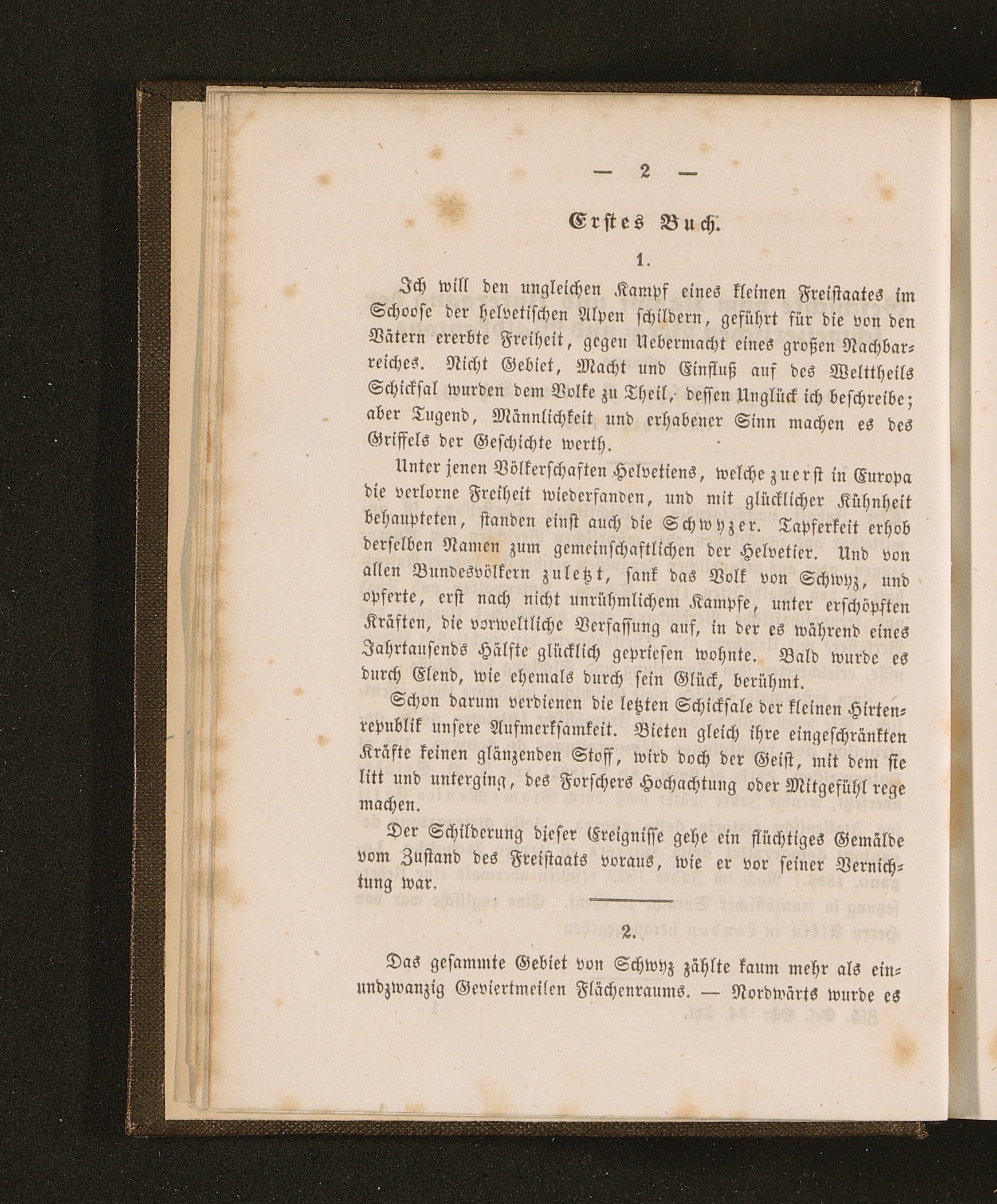 — 2 —

Erstes Buch.

1.

Ich will den ungleichen Kampf eines kleinen Freistaates im Schoose der helvetischen Alpen schildern, geführt für die von den Vätern ererbte Freiheit, gegen Uebermacht eines großen Nachbarreiches. Nicht Gebiet, Macht und Einfluß auf des Welttheils Schicksal wurden dem Volke zu Theil, dessen Unglück ich beschreibe; aber Tugend, Männlichkeit und erhabener Sinn machen es des Griffels der Geschichte werth.

Unter jenen Völkerschaften Helvetiens, welche zuerst in Europa die verlorne Freiheit wiederfanden, und mit glücklicher Kühnheit behaupteten, standen einst auch die Schwyzer. Tapferkeit erhob derselben Namen zum gemeinschaftlichen der Helvetier. Und von allen Bundesvölkern zuletzt, sank das Volk von Schwyz, und opferte, erst nach nicht unrühmlichem Kampfe, unter erschöpften Kräften, die vorweltliche Verfassung auf, in der es während eines Jahrtausends Hälfte glücklich gepriesen wohnte. Bald wurde es durch Elend, wie ehemals durch sein Glück, berühmt.

Schon darum verdienen die letzten Schicksale der kleinen Hirtenrepublik unsere Aufmerksamkeit. Bieten gleich ihre eingeschränkten Kräfte keinen glänzenden Stoff, wird doch der Geist, mit dem sie litt und unterging, des Forschers Hochachtung oder Mitgefühl rege machen.

Der Schilderung dieser Ereignisse gehe ein flüchtiges Gemälde vom Zustand des Freistaats voraus, wie er vor seiner Vernichtung war.

2.

Das gesammte Gebiet von Schwyz zählte kaum mehr als einundzwanzig Geviertmeilen Flächenraums. — Nordwärts wurde es